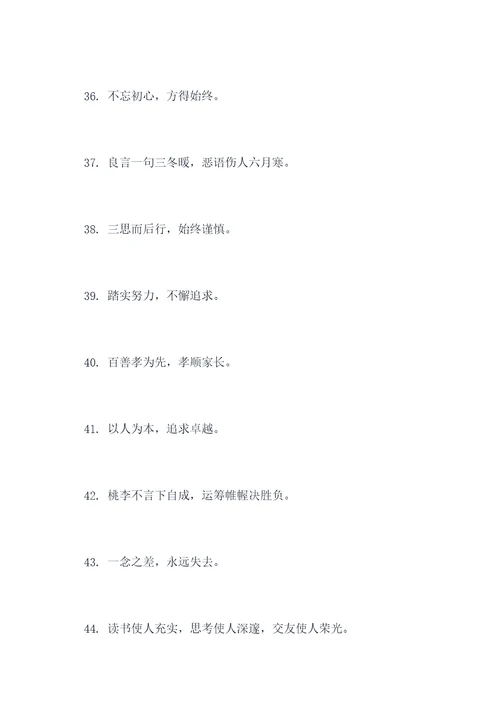 36. 不忘初心，方得始终。

37. 良言一句三冬暖，恶语伤人六月寒。

38. 三思而后行，始终谨慎。

39. 踏实努力，不懈追求。

40. 百善孝为先，孝顺家长。

41. 以人为本，追求卓越。

42. 桃李不言下自成，运筹帷幄决胜负。

43. 一念之差，永远失去。

44. 读书使人充实，思考使人深邃，交友使人荣光。